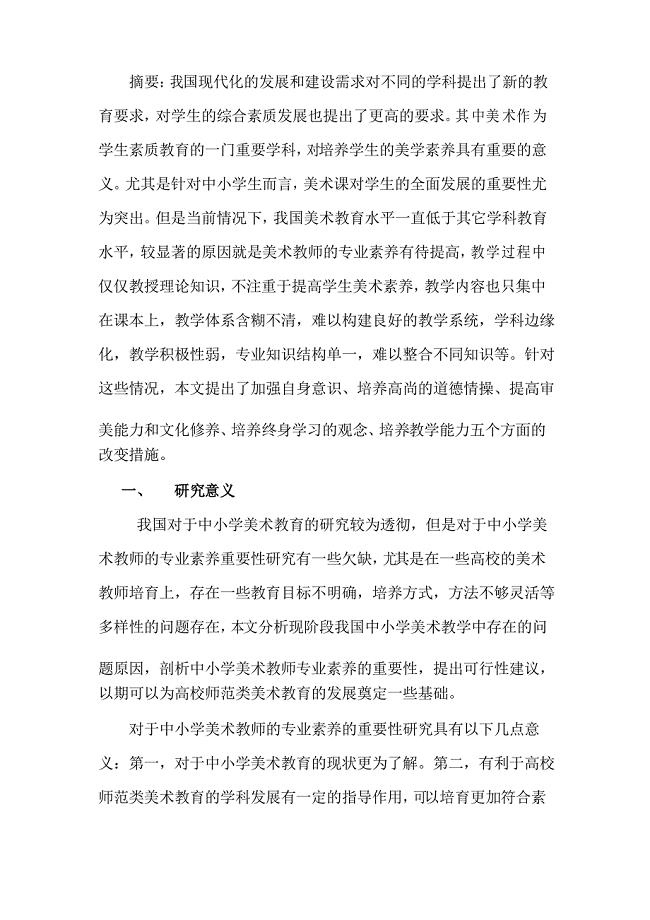 摘要：我国现代化的发展和建设需求对不同的学科提出了新的教育要求，对学生的综合素质发展也提出了更高的要求。其中美术作为学生素质教育的一门重要学科，对培养学生的美学素养具有重要的意义。尤其是针对中小学生而言，美术课对学生的全面发展的重要性尤为突出。但是当前情况下，我国美术教育水平一直低于其它学科教育水平，较显著的原因就是美术教师的专业素养有待提高，教学过程中仅仅教授理论知识，不注重于提高学生美术素养，教学内容也只集中在课本上，教学体系含糊不清，难以构建良好的教学系统，学科边缘化，教学积极性弱，专业知识结构单一，难以整合不同知识等。针对这些情况，本文提出了加强自身意识、培养高尚的道德情操、提高审美能力和文化修养、培养终身学习的观念、培养教学能力五个方面的改变措施。

一、　研究意义

我国对于中小学美术教育的研究较为透彻，但是对于中小学美术教师的专业素养重要性研究有一些欠缺，尤其是在一些高校的美术教师培育上，存在一些教育目标不明确，培养方式，方法不够灵活等多样性的问题存在，本文分析现阶段我国中小学美术教学中存在的问题原因，剖析中小学美术教师专业素养的重要性，提出可行性建议，以期可以为高校师范类美术教育的发展奠定一些基础。

对于中小学美术教师的专业素养的重要性研究具有以下几点意义：第一，对于中小学美术教育的现状更为了解。第二，有利于高校师范类美术教育的学科发展有一定的指导作用，可以培育更加符合素